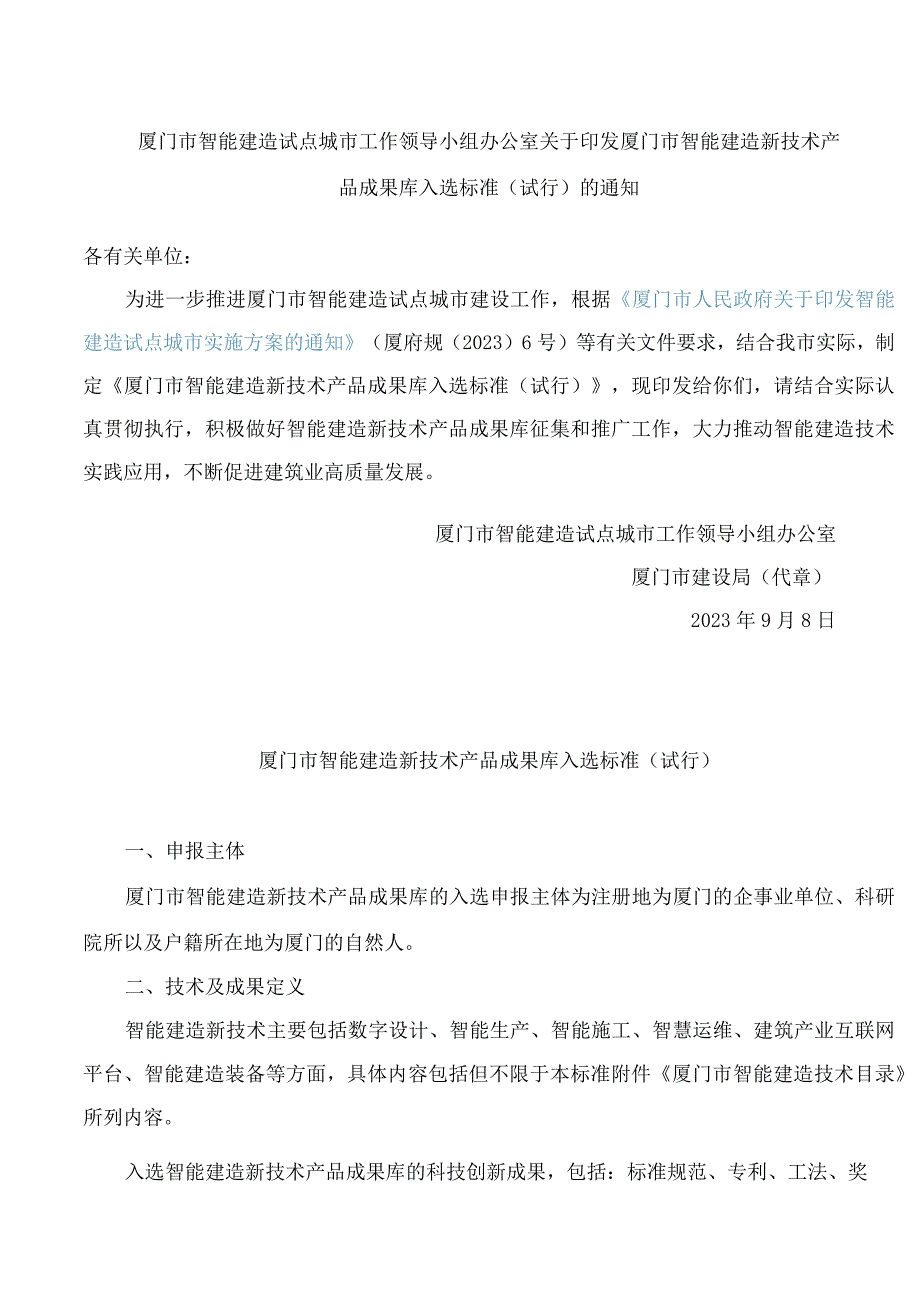 厦门市智能建造试点城市工作领导小组办公室关于印发厦门市智能建造新技术产品成果库入选标准（试行）的通知

各有关单位：

为进一步推进厦门市智能建造试点城市建设工作，根据《厦门市人民政府关于印发智能建造试点城市实施方案的通知》（厦府规（2023）6号）等有关文件要求，结合我市实际，制定《厦门市智能建造新技术产品成果库入选标准（试行）》，现印发给你们，请结合实际认真贯彻执行，积极做好智能建造新技术产品成果库征集和推广工作，大力推动智能建造技术实践应用，不断促进建筑业高质量发展。

厦门市智能建造试点城市工作领导小组办公室

厦门市建设局（代章）

2023年9月8日

厦门市智能建造新技术产品成果库入选标准（试行）

一、申报主体

厦门市智能建造新技术产品成果库的入选申报主体为注册地为厦门的企事业单位、科研院所以及户籍所在地为厦门的自然人。

二、技术及成果定义

智能建造新技术主要包括数字设计、智能生产、智能施工、智慧运维、建筑产业互联网平台、智能建造装备等方面，具体内容包括但不限于本标准附件《厦门市智能建造技术目录》所列内容。

入选智能建造新技术产品成果库的科技创新成果，包括：标准规范、专利、工法、奖